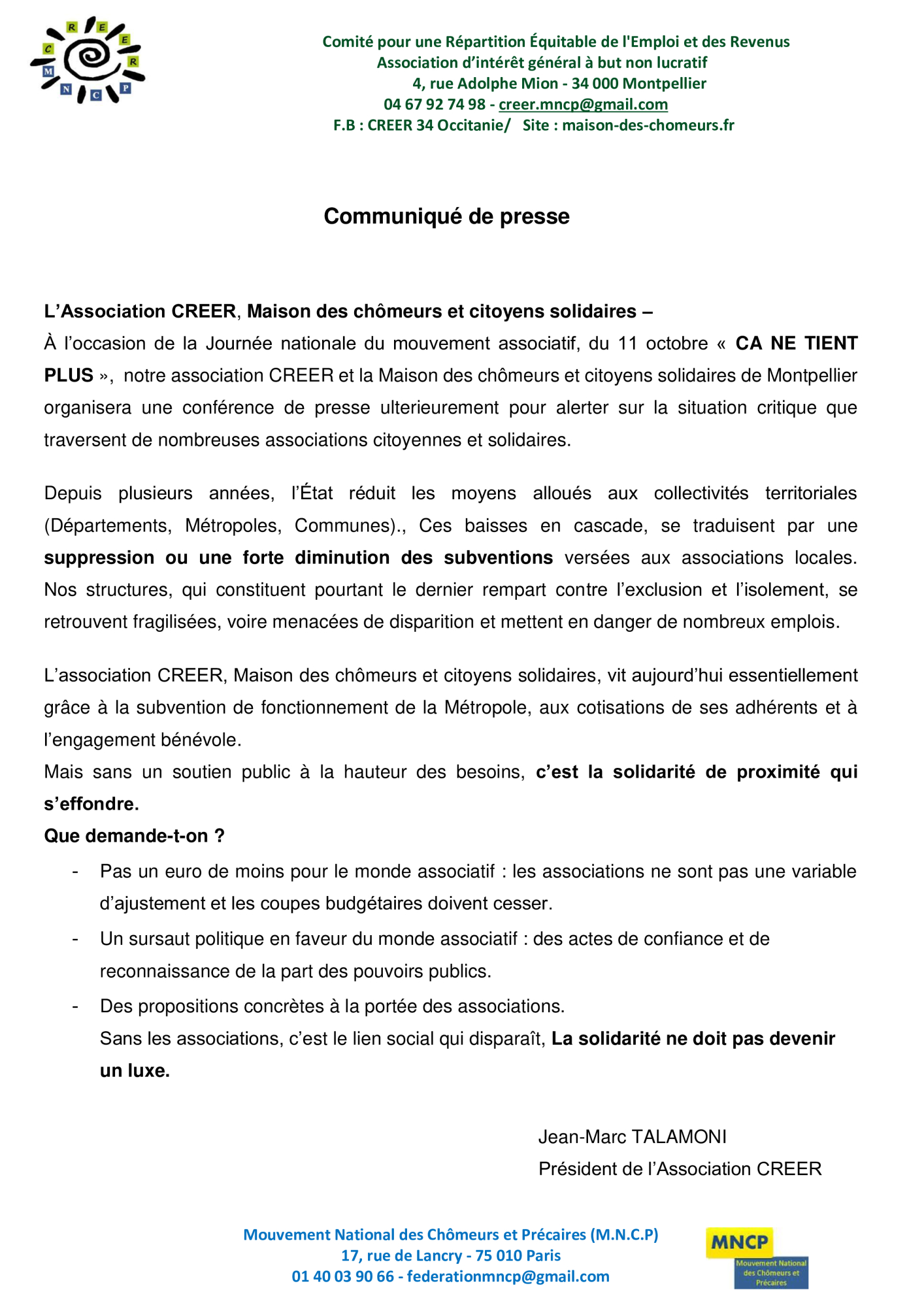 C R E E R M N C P

Comité pour une Répartition Équitable de l'Emploi et des Revenus
Association d'intérêt général à but non lucratif
4, rue Adolphe Mion - 34 000 Montpellier
04 67 92 74 98 - creer.mncp@gmail.com
F.B : CREER 34 Occitanie/ Site : maison-des-chomeurs.fr

Communiqué de presse

L'Association CREER, Maison des chômeurs et citoyens solidaires –
À l'occasion de la Journée nationale du mouvement associatif, du 11 octobre « CA NE TIENT PLUS », notre association CREER et la Maison des chômeurs et citoyens solidaires de Montpellier organisera une conférence de presse ulterieurement pour alerter sur la situation critique que traversent de nombreuses associations citoyennes et solidaires.

Depuis plusieurs années, l'État réduit les moyens alloués aux collectivités territoriales (Départements, Métropoles, Communes)., Ces baisses en cascade, se traduisent par une suppression ou une forte diminution des subventions versées aux associations locales. Nos structures, qui constituent pourtant le dernier rempart contre l'exclusion et l'isolement, se retrouvent fragilisées, voire menacées de disparition et mettent en danger de nombreux emplois.

L'association CREER, Maison des chômeurs et citoyens solidaires, vit aujourd'hui essentiellement grâce à la subvention de fonctionnement de la Métropole, aux cotisations de ses adhérents et à l'engagement bénévole.
Mais sans un soutien public à la hauteur des besoins, c'est la solidarité de proximité qui s'effondre.
Que demande-t-on ?
- Pas un euro de moins pour le monde associatif : les associations ne sont pas une variable d'ajustement et les coupes budgétaires doivent cesser.
- Un sursaut politique en faveur du monde associatif : des actes de confiance et de reconnaissance de la part des pouvoirs publics.
- Des propositions concrètes à la portée des associations.
Sans les associations, c'est le lien social qui disparaît, La solidarité ne doit pas devenir un luxe.

Jean-Marc TALAMONI
Président de l'Association CREER

Mouvement National des Chômeurs et Précaires (M.N.C.P)
17, rue de Lancry - 75 010 Paris
01 40 03 90 66 - federationmncp@gmail.com

MNCP
Mouvement National des Chômeurs et Précaires